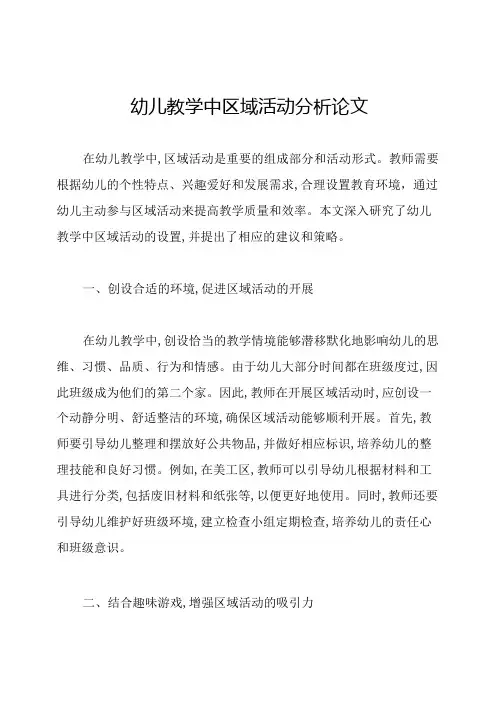 幼儿教学中区域活动分析论文

在幼儿教学中,区域活动是重要的组成部分和活动形式。教师需要根据幼儿的个性特点、兴趣爱好和发展需求,合理设置教育环境,通过幼儿主动参与区域活动来提高教学质量和效率。本文深入研究了幼儿教学中区域活动的设置,并提出了相应的建议和策略。

一、创设合适的环境,促进区域活动的开展

在幼儿教学中,创设恰当的教学情境能够潜移默化地影响幼儿的思维、习惯、品质、行为和情感。由于幼儿大部分时间都在班级度过,因此班级成为他们的第二个家。因此,教师在开展区域活动时,应创设一个动静分明、舒适整洁的环境,确保区域活动能够顺利开展。首先,教师要引导幼儿整理和摆放好公共物品,并做好相应标识,培养幼儿的整理技能和良好习惯。例如,在美工区,教师可以引导幼儿根据材料和工具进行分类,包括废旧材料和纸张等,以便更好地使用。同时,教师还要引导幼儿维护好班级环境,建立检查小组定期检查,培养幼儿的责任心和班级意识。

二、结合趣味游戏,增强区域活动的吸引力